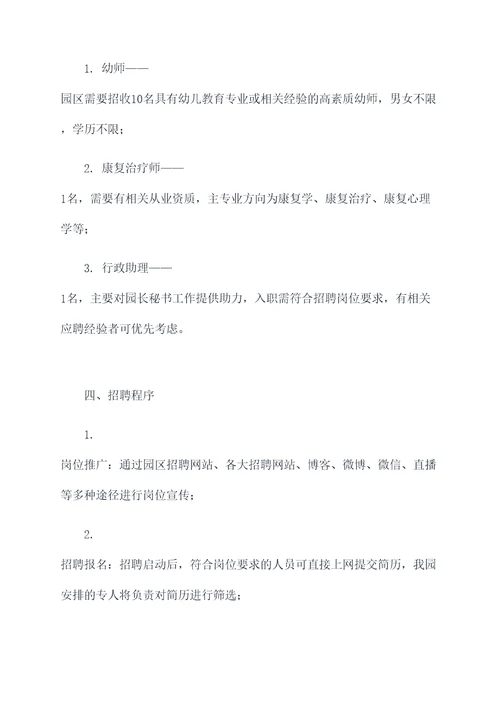 1. 幼师——

园区需要招收10名具有幼儿教育专业或相关经验的高素质幼师，男女不限，学历不限；

2. 康复治疗师——

1名，需要有相关从业资质，主专业方向为康复学、康复治疗、康复心理学等；

3. 行政助理——

1名，主要对园长秘书工作提供助力，入职需符合招聘岗位要求，有相关应聘经验者可优先考虑。

四、招聘程序

1.

岗位推广：通过园区招聘网站、各大招聘网站、博客、微博、微信、直播等多种途径进行岗位宣传；

2.

招聘报名：招聘启动后，符合岗位要求的人员可直接上网提交简历，我园安排的专人将负责对简历进行筛选；